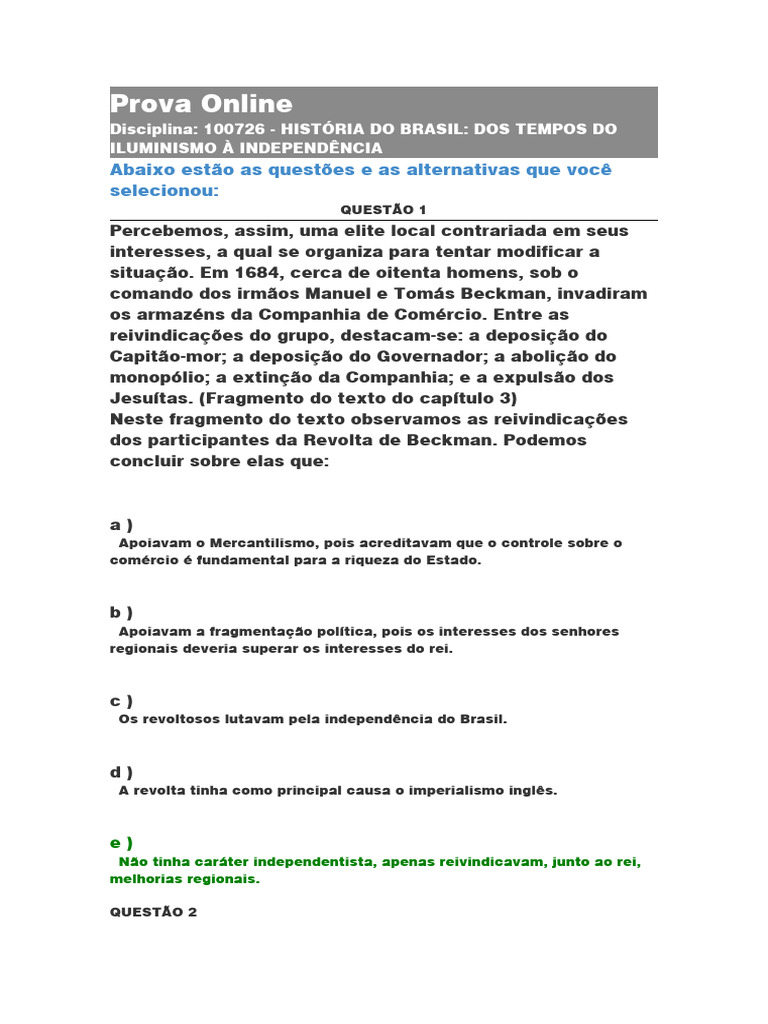 Prova Online
Disciplina: 100726 - HISTÓRIA DO BRASIL: DOS TEMPOS DO ILUMINISMO À INDEPENDÊNCIA

Abaixo estão as questões e as alternativas que você selecionou:

QUESTÃO 1

Percebemos, assim, uma elite local contrariada em seus interesses, a qual se organiza para tentar modificar a situação. Em 1684, cerca de oitenta homens, sob o comando dos irmãos Manuel e Tomás Beckman, invadiram os armazéns da Companhia de Comércio. Entre as reivindicações do grupo, destacam-se: a deposição do Capitão-mor; a deposição do Governador; a abolição do monopólio; a extinção da Companhia; e a expulsão dos Jesuítas. (Fragmento do texto do capítulo 3)
Neste fragmento do texto observamos as reivindicações dos participantes da Revolta de Beckman. Podemos concluir sobre elas que:

a )
Apoiavam o Mercantilismo, pois acreditavam que o controle sobre o comércio é fundamental para a riqueza do Estado.

b )
Apoiavam a fragmentação política, pois os interesses dos senhores regionais deveria superar os interesses do rei.

c )
Os revoltosos lutavam pela independência do Brasil.

d )
A revolta tinha como principal causa o imperialismo inglês.

e )
Não tinha caráter independentista, apenas reivindicavam, junto ao rei, melhorias regionais.

QUESTÃO 2